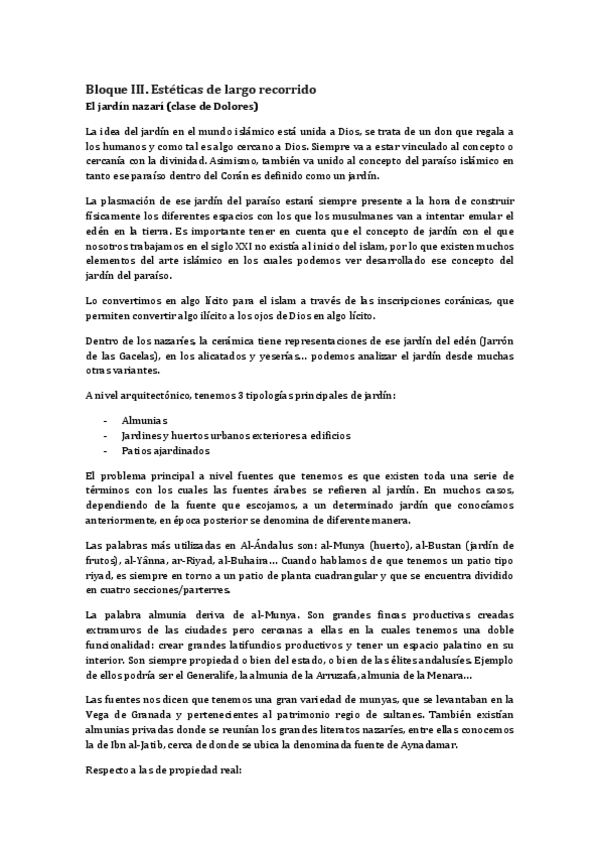 Bloque III. Estéticas de largo recorrido
El jardín nazarí (clase de Dolores)

La idea del jardín en el mundo islámico está unida a Dios, se trata de un don que regala a los humanos y como tal es algo cercano a Dios. Siempre va a estar vinculado al concepto o cercanía con la divinidad. Asimismo, también va unido al concepto del paraíso islámico en tanto ese paraíso dentro del Corán es definido como un jardín.

La plasmación de ese jardín del paraíso estará siempre presente a la hora de construir físicamente los diferentes espacios con los que los musulmanes van a intentar emular el edén en la tierra. Es importante tener en cuenta que el concepto de jardín con el que nosotros trabajamos en el siglo XXI no existía al inicio del islam, por lo que existen muchos elementos del arte islámico en los cuales podemos ver desarrollado ese concepto del jardín del paraíso.

Lo convertimos en algo lícito para el islam a través de las inscripciones coránicas, que permiten convertir algo ilícito a los ojos de Dios en algo lícito.

Dentro de los nazaríes, la cerámica tiene representaciones de ese jardín del edén (Jarrón de las Gacelas), en los alicatados y yeserías… podemos analizar el jardín desde muchas otras variantes.

A nivel arquitectónico, tenemos 3 tipologías principales de jardín:

- Almunias
- Jardines y huertos urbanos exteriores a edificios
- Patios ajardinados

El problema principal a nivel fuentes que tenemos es que existen toda una serie de términos con los cuales las fuentes árabes se refieren al jardín. En muchos casos, dependiendo de la fuente que escojamos, a un determinado jardín que conocíamos anteriormente, en época posterior se denomina de diferente manera.

Las palabras más utilizadas en Al-Ándalus son: al-Munya (huerto), al-Bustan (jardín de frutos), al-Yânna, ar-Riyad, al-Buhaira… Cuando hablamos de que tenemos un patio tipo riyad, es siempre en torno a un patio de planta cuadrangular y que se encuentra dividido en cuatro secciones/parterres.

La palabra almunia deriva de al-Munya. Son grandes fincas productivas creadas extramuros de las ciudades pero cercanas a ellas en la cuales tenemos una doble funcionalidad: crear grandes latifundios productivos y tener un espacio palatino en su interior. Son siempre propiedad o bien del estado, o bien de las élites andalusíes. Ejemplo de ellos podría ser el Generalife, la almunia de la Arruzafa, almunia de la Menara…

Las fuentes nos dicen que tenemos una gran variedad de munyas, que se levantaban en la Vega de Granada y pertenecientes al patrimonio regio de sultanes. También existían almunias privadas donde se reunían los grandes literatos nazaríes, entre ellas conocemos la de Ibn al-Jatib, cerca de donde se ubica la denominada fuente de Aynadamar.

Respecto a las de propiedad real: